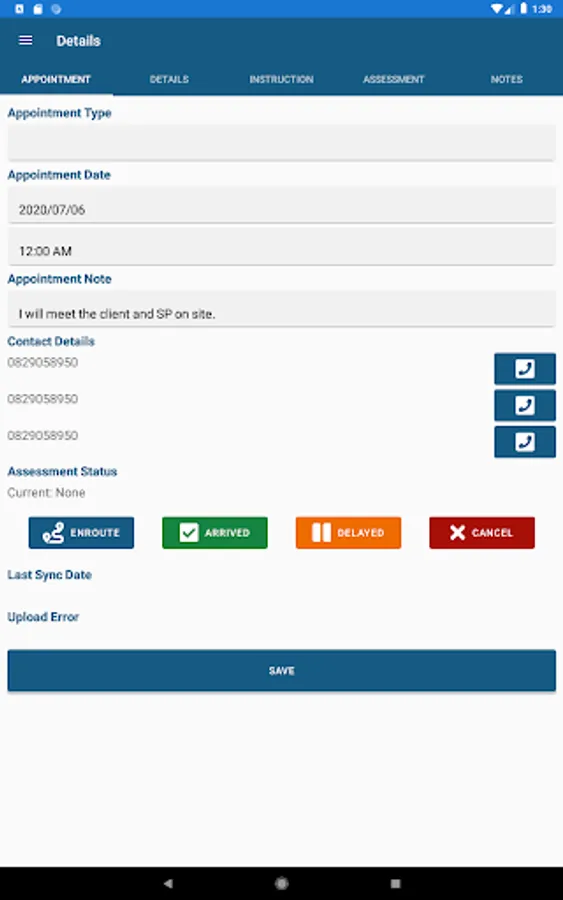 1:30

Details

APPOINTMENT DETAILS INSTRUCTION ASSESSMENT NOTES

Appointment Type

Appointment Date

2020/07/06

12:00 AM

Appointment Note

I will meet the client and SP on site.

Contact Details

0829058950

0829058950

0829058950

Assessment Status

Current: None

ENROUTE ARRIVED DELAYED CANCEL

Last Sync Date

Upload Error

SAVE